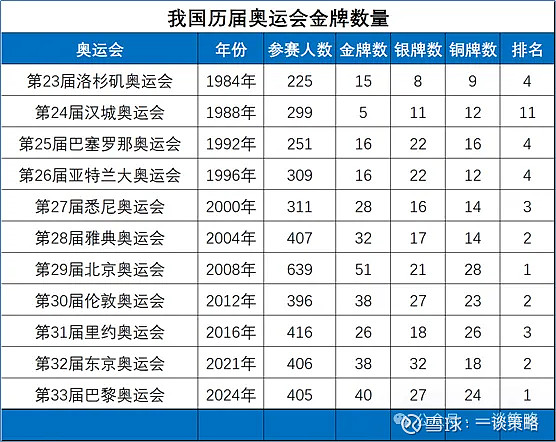 我国历届奥运会金牌数量

| 奥运会 | 年份 | 参赛人数 | 金牌数 | 银牌数 | 铜牌数 | 排名 |
|---|---|---|---|---|---|---|
| 第23届洛杉矶奥运会 | 1984年 | 225 | 15 | 8 | 9 | 4 |
| 第24届汉城奥运会 | 1988年 | 299 | 5 | 11 | 12 | 11 |
| 第25届巴塞罗那奥运会 | 1992年 | 251 | 16 | 22 | 16 | 4 |
| 第26届亚特兰大奥运会 | 1996年 | 309 | 16 | 22 | 12 | 4 |
| 第27届悉尼奥运会 | 2000年 | 311 | 28 | 16 | 14 | 3 |
| 第28届雅典奥运会 | 2004年 | 407 | 32 | 17 | 14 | 2 |
| 第29届北京奥运会 | 2008年 | 639 | 51 | 21 | 28 | 1 |
| 第30届伦敦奥运会 | 2012年 | 396 | 38 | 27 | 23 | 2 |
| 第31届里约奥运会 | 2016年 | 416 | 26 | 18 | 26 | 3 |
| 第32届东京奥运会 | 2021年 | 406 | 38 | 32 | 18 | 2 |
| 第33届巴黎奥运会 | 2024年 | 405 | 40 | 27 | 24 | 1 |

雪球：一谈策略